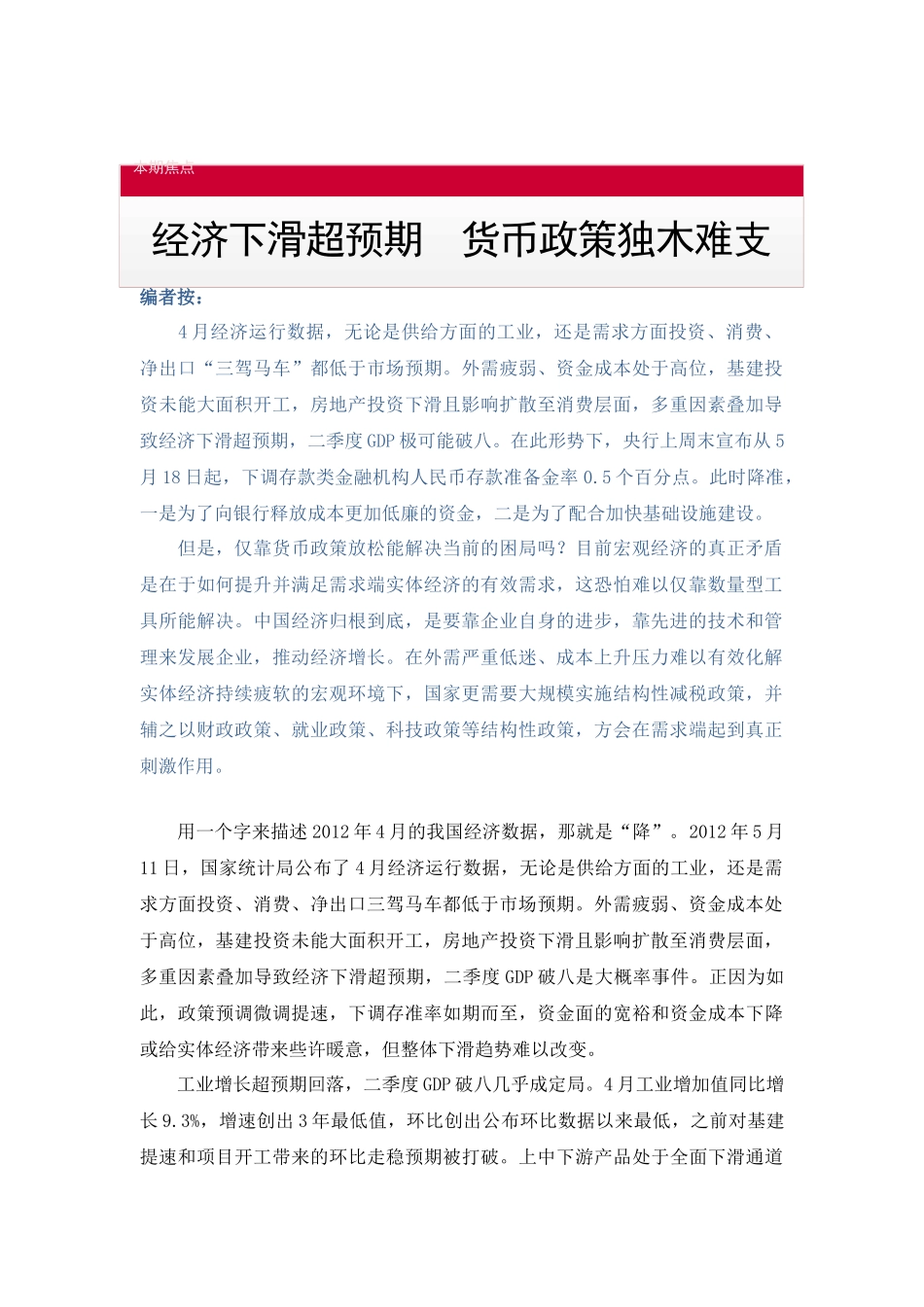 本期焦点

经济下滑超预期 货币政策独木难支

编者按：

4月经济运行数据，无论是供给方面的工业，还是需求方面投资、消费、净出口“三驾马车”都低于市场预期。外需疲弱、资金成本处于高位，基建投资未能大面积开工，房地产投资下滑且影响扩散至消费层面，多重因素叠加导致经济下滑超预期，二季度GDP极可能破八。在此形势下，央行上周末宣布从5月18日起，下调存款类金融机构人民币存款准备金率0.5个百分点。此时降准，一是为了向银行释放成本更加低廉的资金，二是为了配合加快基础设施建设。

但是，仅靠货币政策放松能解决当前的困局吗？目前宏观经济的真正矛盾是在于如何提升并满足需求端实体经济的有效需求，这恐怕难以仅靠数量型工具所能解决。中国经济归根到底，是要靠企业自身的进步，靠先进的技术和管理来发展企业，推动经济增长。在外需严重低迷、成本上升压力难以有效化解实体经济持续疲软的宏观环境下，国家更需要大规模实施结构性减税政策，并辅之以财政政策、就业政策、科技政策等结构性政策，方会在需求端起到真正刺激作用。

用一个字来描述2012年4月的我国经济数据，那就是“降”。2012年5月11日，国家统计局公布了4月经济运行数据，无论是供给方面的工业，还是需求方面投资、消费、净出口三驾马车都低于市场预期。外需疲弱、资金成本处于高位，基建投资未能大面积开工，房地产投资下滑且影响扩散至消费层面，多重因素叠加导致经济下滑超预期，二季度GDP破八是大概率事件。正因为如此，政策预调微调提速，下调存准率如期而至，资金面的宽裕和资金成本下降或给实体经济带来些许暖意，但整体下滑趋势难以改变。

工业增长超预期回落，二季度GDP破八几乎成定局。4月工业增加值同比增长9.3%，增速创出3年最低值，环比创出公布环比数据以来最低，之前对基建提速和项目开工带来的环比走稳预期被打破。上中下游产品处于全面下滑通道